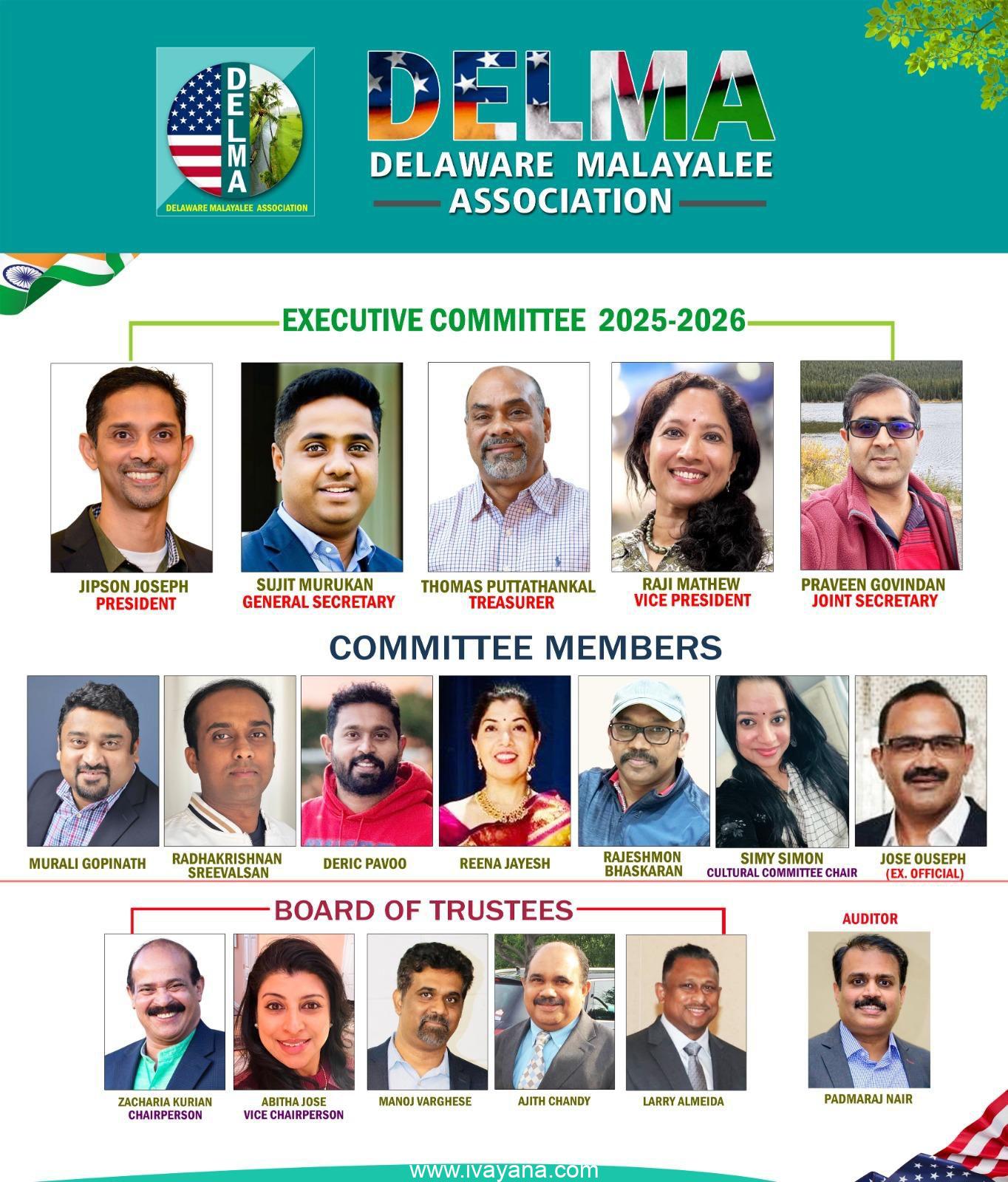 DELMA

DELAWARE MALAYALEE ASSOCIATION

DELMA

DELAWARE MALAYALEE ASSOCIATION

EXECUTIVE COMMITTEE 2025-2026

JIPSON JOSEPH
PRESIDENT

SUJIT MURUKAN
GENERAL SECRETARY

THOMAS PUTTATHANKAL
TREASURER

RAJI MATHEW
VICE PRESIDENT

PRAVEEN GOVINDAN
JOINT SECRETARY

COMMITTEE MEMBERS

MURALI GOPINATH

RADHAKRISHNAN SREEVALSAN

DERIC PAVOO

REENA JAYESH

RAJESHMON BHASKARAN

SIMY SIMON
CULTURAL COMMITTEE CHAIR

JOSE OUSEPH
(EX. OFFICIAL)

BOARD OF TRUSTEES

ZACHARIA KURIAN
CHAIRPERSON

ABITHA JOSE
VICE CHAIRPERSON

MANOJ VARGHESE

AJITH CHANDY

LARRY ALMEIDA

AUDITOR

PADMARAJ NAIR

www.ivayana.com